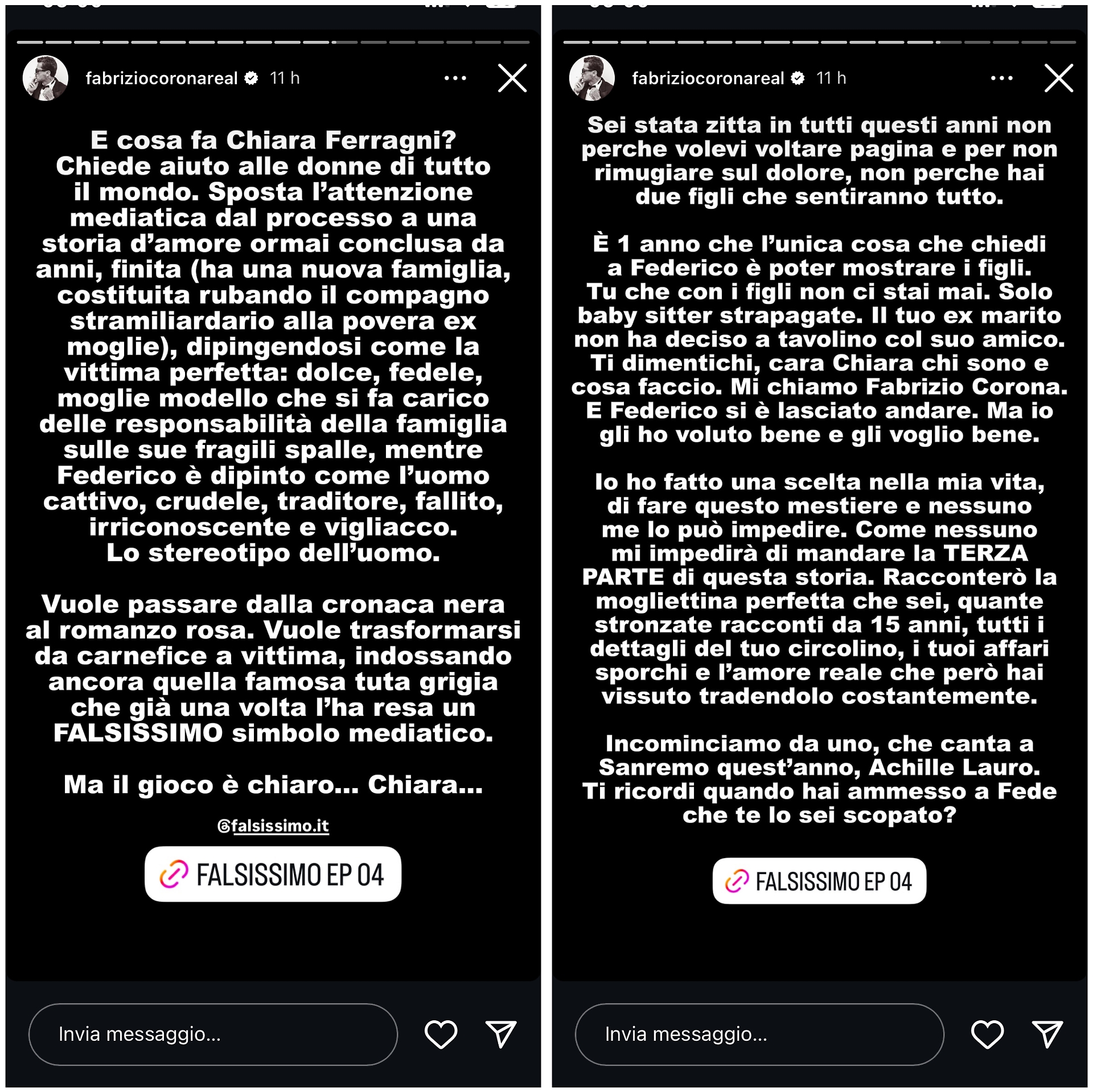 fabriziocoronareal 11 h

E cosa fa Chiara Ferragni? Chiede aiuto alle donne di tutto il mondo. Sposta l'attenzione mediatica dal processo a una storia d'amore ormai conclusa da anni, finita (ha una nuova famiglia, costituita rubando il compagno stramiliardario alla povera ex moglie), dipingendosi come la vittima perfetta: dolce, fedele, moglie modello che si fa carico delle responsabilità della famiglia sulle sue fragili spalle, mentre Federico è dipinto come l'uomo cattivo, crudele, traditore, fallito, irriconoscente e vigliacco. Lo stereotipo dell'uomo.

Vuole passare dalla cronaca nera al romanzo rosa. Vuole trasformarsi da carnefice a vittima, indossando ancora quella famosa tuta grigia che già una volta l'ha resa un FALSISSIMO simbolo mediatico.

Ma il gioco è chiaro... Chiara...

@falsissimo.it

FALSISSIMO EP 04

Invia messaggio...

fabriziocoronareal 11 h

Sei stata zitta in tutti questi anni non perche volevi voltare pagina e per non rimugiare sul dolore, non perche hai due figli che sentiranno tutto.

È 1 anno che l'unica cosa che chiedi a Federico è poter mostrare i figli. Tu che con i figli non ci stai mai. Solo baby sitter strapagate. Il tuo ex marito non ha deciso a tavolino col suo amico. Ti dimentichi, cara Chiara chi sono e cosa faccio. Mi chiamo Fabrizio Corona. E Federico si è lasciato andare. Ma io gli ho voluto bene e gli voglio bene.

Io ho fatto una scelta nella mia vita, di fare questo mestiere e nessuno me lo può impedire. Come nessuno mi impedirà di mandare la TERZA PARTE di questa storia. Racconterò la mogliettina perfetta che sei, quante stronzate racconti da 15 anni, tutti i dettagli del tuo circolino, i tuoi affari sporchi e l'amore reale che però hai vissuto tradendolo costantemente.

Incominciamo da uno, che canta a Sanremo quest'anno, Achille Lauro. Ti ricordi quando hai ammesso a Fede che te lo sei scopato?

FALSISSIMO EP 04

Invia messaggio...